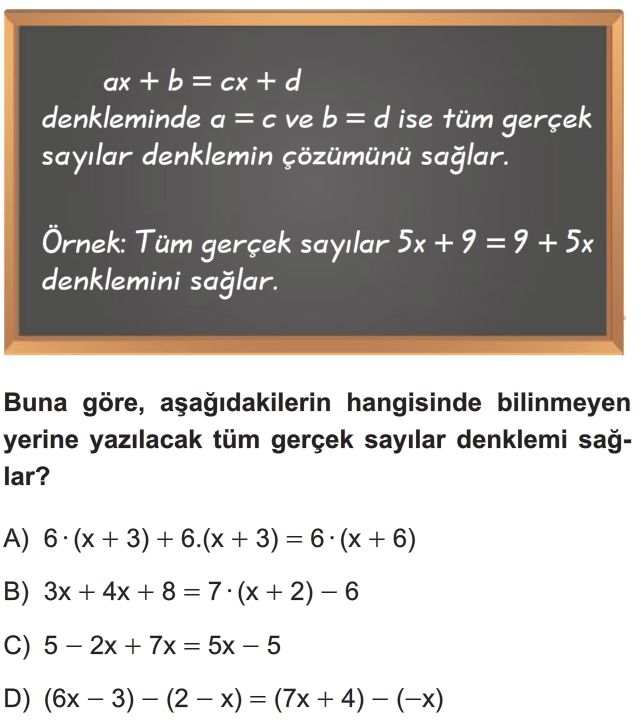 $ax + b = cx + d$
denkleminde $a = c$ ve $b = d$ ise tüm gerçek sayılar denklemin çözümünü sağlar.

Örnek: Tüm gerçek sayılar $5x + 9 = 9 + 5x$ denklemini sağlar.

Buna göre, aşağıdakilerin hangisinde bilinmeyen yerine yazılacak tüm gerçek sayılar denklemi sağlar?

A) $6 \cdot (x + 3) + 6.(x + 3) = 6 \cdot (x + 6)$

B) $3x + 4x + 8 = 7 \cdot (x + 2) - 6$

C) $5 - 2x + 7x = 5x - 5$

D) $(6x - 3) - (2 - x) = (7x + 4) - (-x)$